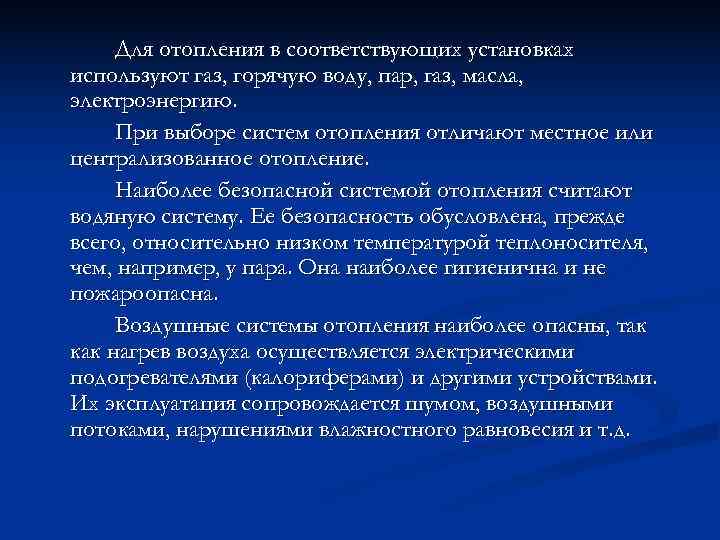 Для отопления в соответствующих установках используют газ, горячую воду, пар, газ, масла, электроэнергию.

При выборе систем отопления отличают местное или централизованное отопление.

Наиболее безопасной системой отопления считают водяную систему. Ее безопасность обусловлена, прежде всего, относительно низком температурой теплоносителя, чем, например, у пара. Она наиболее гигиенична и не пожароопасна.

Воздушные системы отопления наиболее опасны, так как нагрев воздуха осуществляется электрическими подогревателями (калориферами) и другими устройствами. Их эксплуатация сопровождается шумом, воздушными потоками, нарушениями влажностного равновесия и т.д.